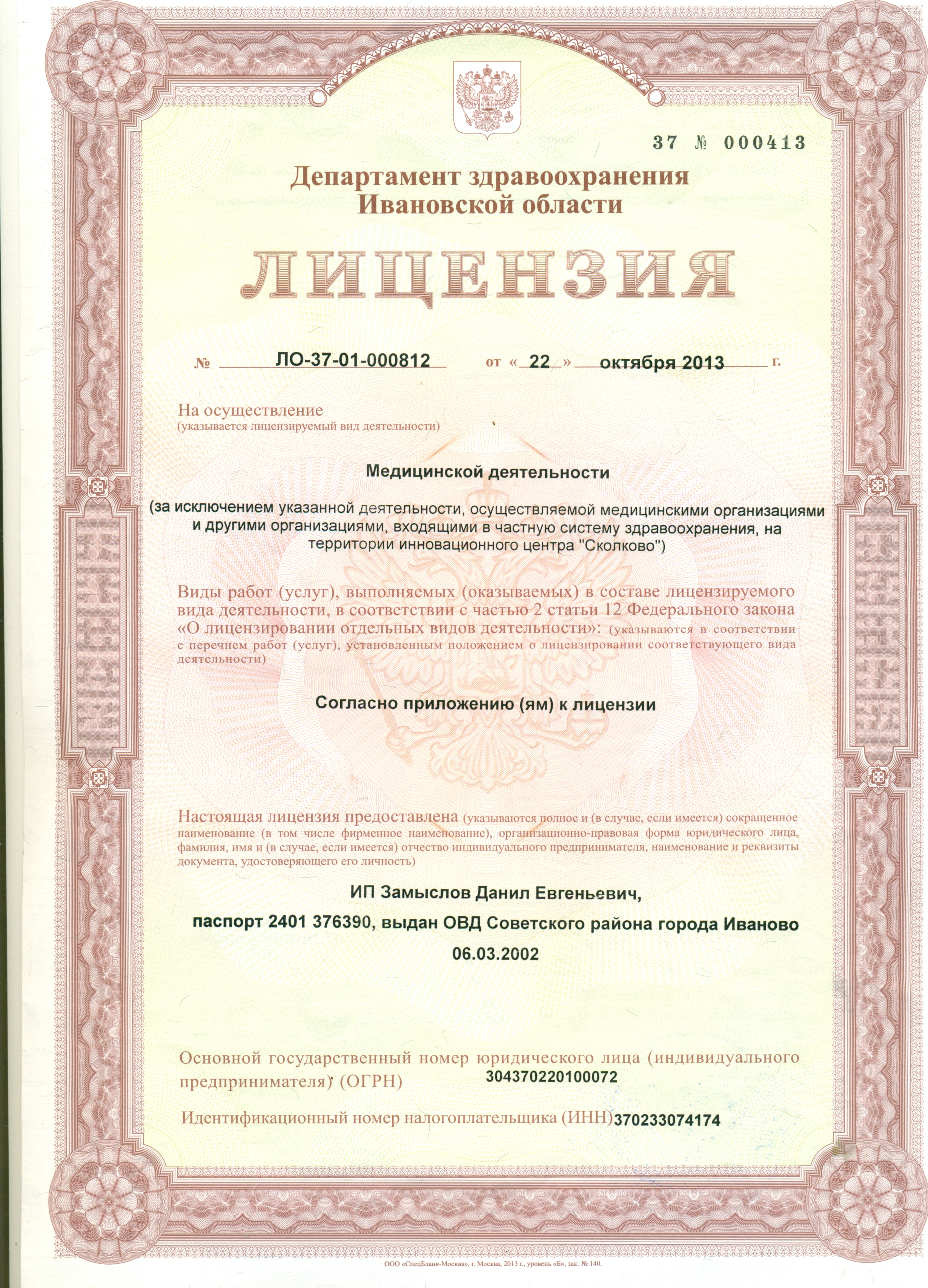 37 № 000413

Департамент здравоохранения Ивановской области

ЛИЦЕНЗИЯ

№ ЛО-37-01-000812 от « 22 » октября 2013 г.

На осуществление
(указывается лицензируемый вид деятельности)

Медицинской деятельности

(за исключением указанной деятельности, осуществляемой медицинскими организациями и другими организациями, входящими в частную систему здравоохранения, на территории инновационного центра "Сколково")

Виды работ (услуг), выполняемых (оказываемых) в составе лицензируемого вида деятельности, в соответствии с частью 2 статьи 12 Федерального закона «О лицензировании отдельных видов деятельности»: (указываются в соответствии с перечнем работ (услуг), установленным положением о лицензировании соответствующего вида деятельности)

Согласно приложению (ям) к лицензии

Настоящая лицензия предоставлена (указываются полное и (в случае, если имеется) сокращенное наименование (в том числе фирменное наименование), организационно-правовая форма юридического лица, фамилия, имя и (в случае, если имеется) отчество индивидуального предпринимателя, наименование и реквизиты документа, удостоверяющего его личность)

ИП Замыслов Данил Евгеньевич,

паспорт 2401 376390, выдан ОВД Советского района города Иваново

06.03.2002

Основной государственный номер юридического лица (индивидуального предпринимателя) (ОГРН) 304370220100072

Идентификационный номер налогоплательщика (ИНН) 370233074174

ООО «СпецБланк-Москва», г. Москва, 2013 г., уровень «Б», зак. № 140.